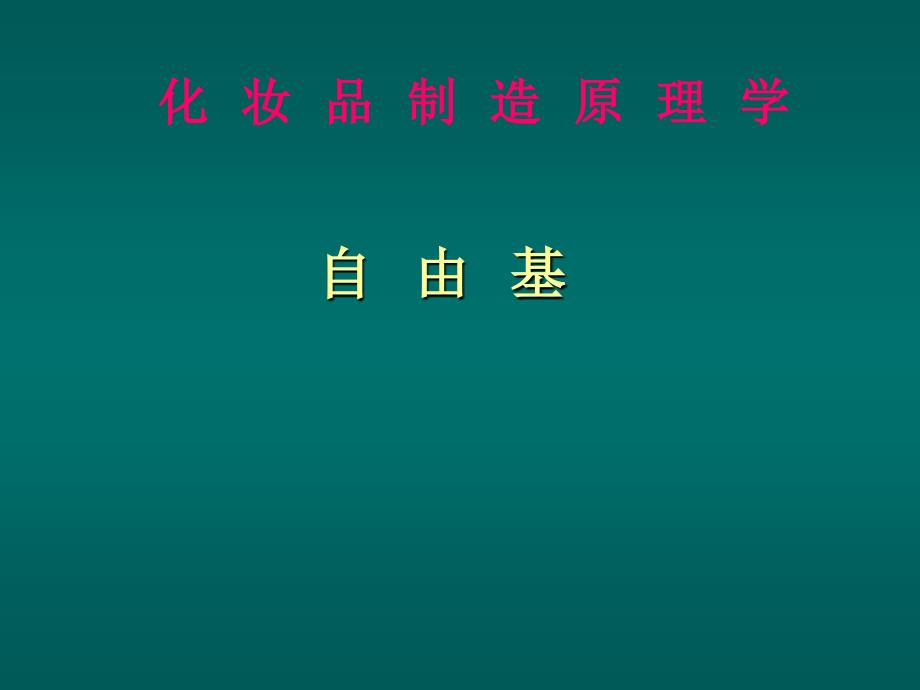 化 妆 品 制 造 原 理 学

自 由 基